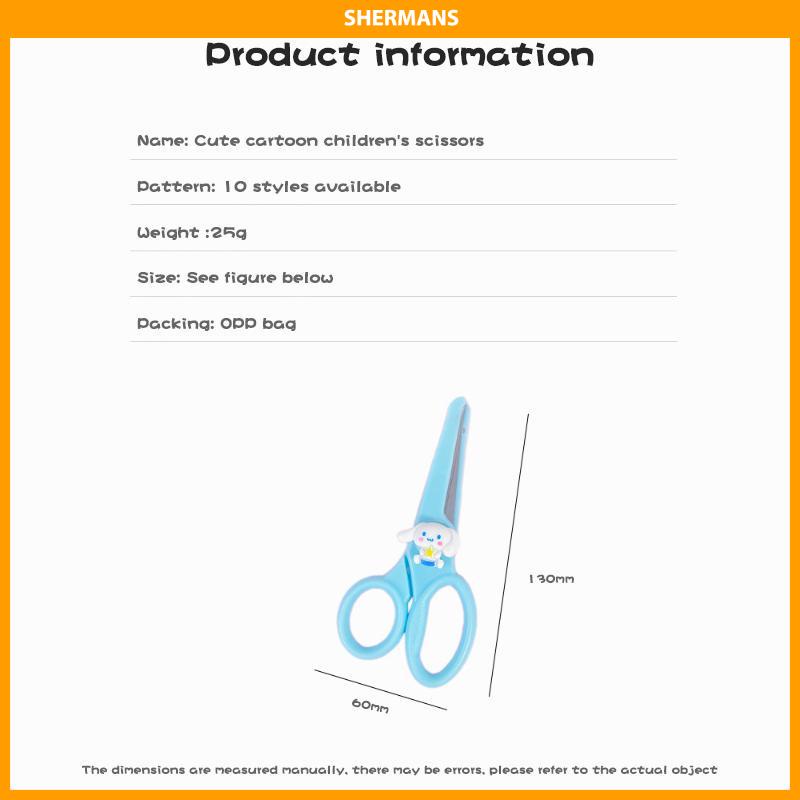 SHERMANS

Product information

Name: Cute cartoon children's scissors

Pattern: 10 styles available

Weight :25g

Size: See figure below

Packing: OPP bag

130mm

60mm

The dimensions are measured manually, there may be errors, please refer to the actual object